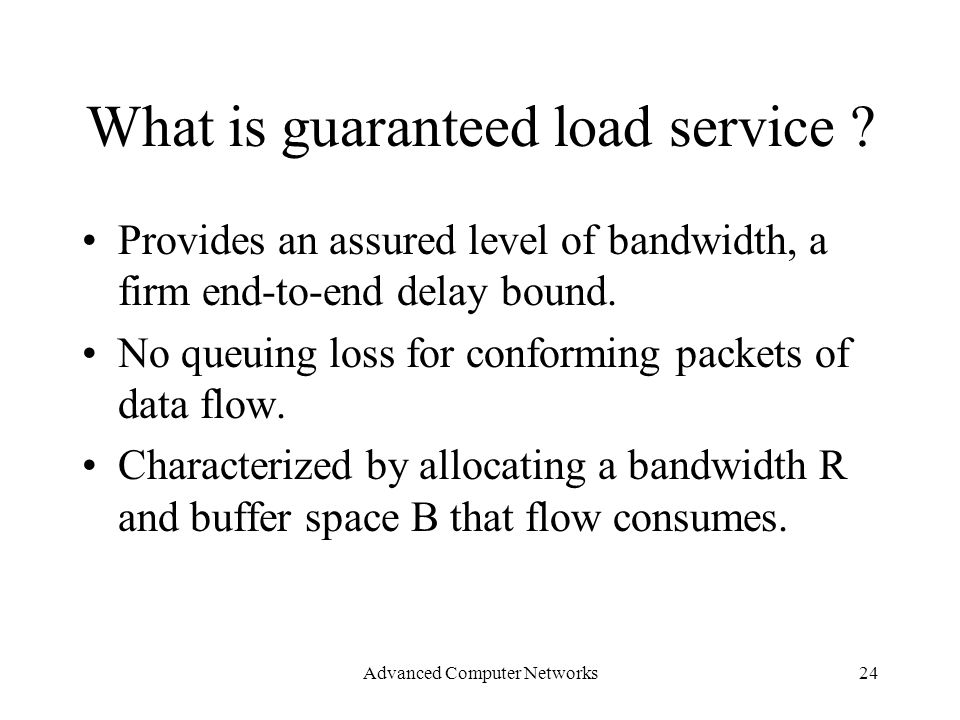 What is guaranteed load service ?

• Provides an assured level of bandwidth, a firm end-to-end delay bound.

• No queuing loss for conforming packets of data flow.

• Characterized by allocating a bandwidth R and buffer space B that flow consumes.

Advanced Computer Networks

24